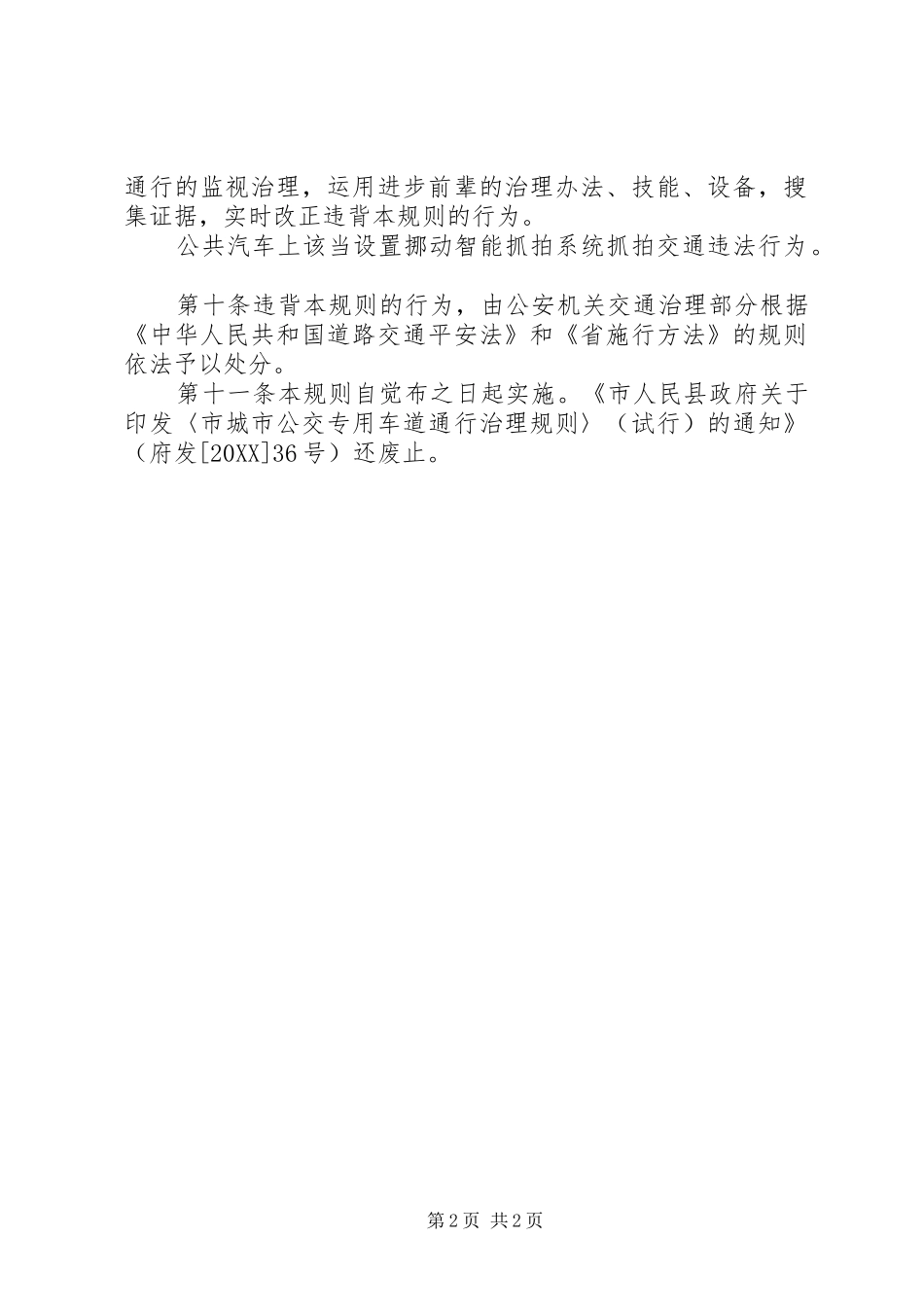 通行的监视治理，运用进步前辈的治理办法、技能、设备，搜集证据，实时改正违背本规则的行为。

公共汽车上该当设置挪动智能抓拍系统抓拍交通违法行为。

第十条违背本规则的行为，由公安机关交通治理部分根据《中华人民共和国道路交通平安法》和《省施行方法》的规则依法予以处分。

第十一条本规则自觉布之日起实施。《市人民县政府关于印发〈市城市公交专用车道通行治理规则〉（试行）的通知》（府发[20XX]36号）还废止。

第2页 共2页